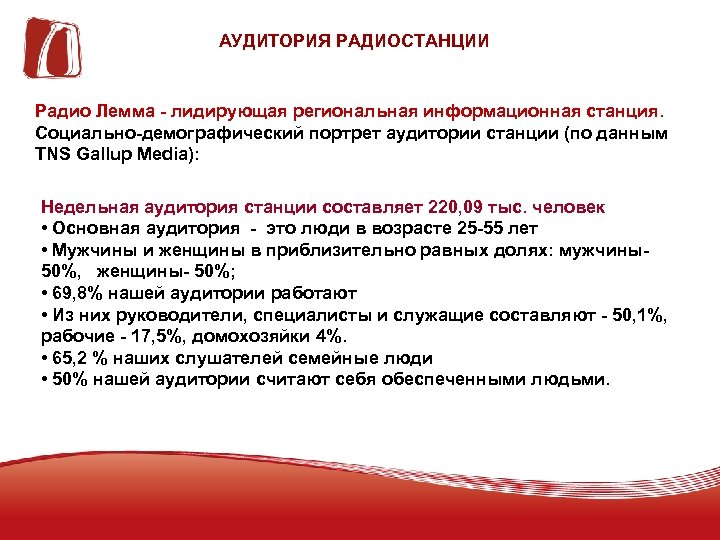 АУДИТОРИЯ РАДИОСТАНЦИИ

Радио Лемма - лидирующая региональная информационная станция. Социально-демографический портрет аудитории станции (по данным TNS Gallup Media):

Недельная аудитория станции составляет 220,09 тыс. человек
• Основная аудитория - это люди в возрасте 25-55 лет
• Мужчины и женщины в приблизительно равных долях: мужчины- 50%, женщины- 50%;
• 69,8% нашей аудитории работают
• Из них руководители, специалисты и служащие составляют - 50,1%, рабочие - 17,5%, домохозяйки 4%.
• 65,2 % наших слушателей семейные люди
• 50% нашей аудитории считают себя обеспеченными людьми.